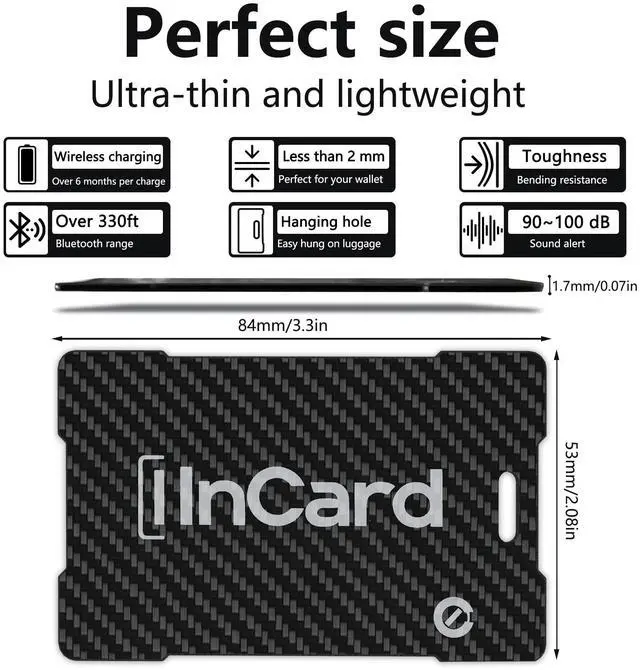 Perfect size

Ultra-thin and lightweight

Wireless charging
Over 6 months per charge

Less than 2 mm
Perfect for your wallet

Toughness
Bending resistance

Over 330ft
Bluetooth range

Hanging hole
Easy hung on luggage

90~100 dB
Sound alert

1.7mm/0.07in

84mm/3.3in

53mm/2.08in

InCard